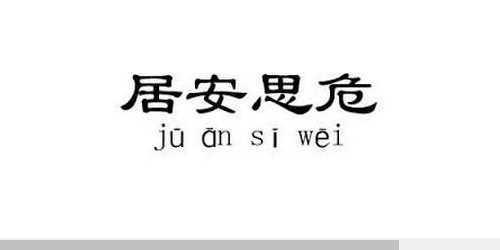 居安思危
jū ān sī wēi